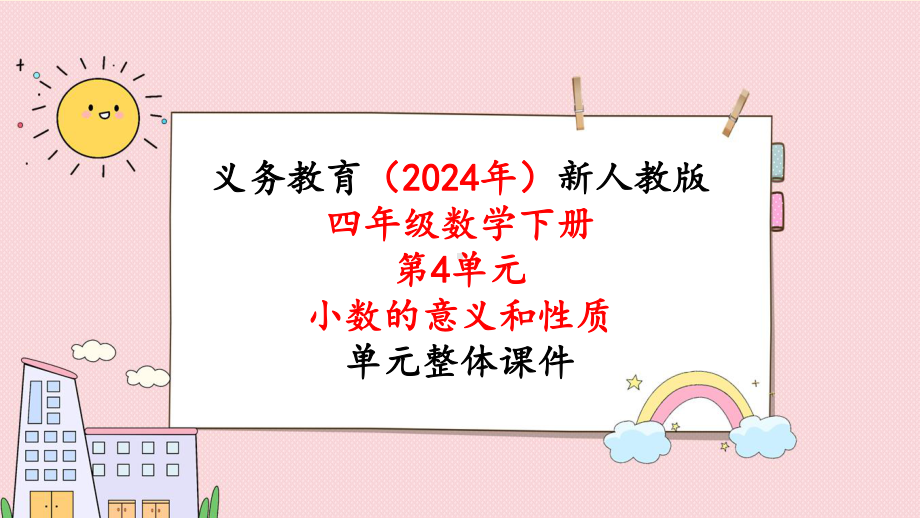 义务教育（2024年）新人教版
四年级数学下册
第4单元
小数的意义和性质
单元整体课件